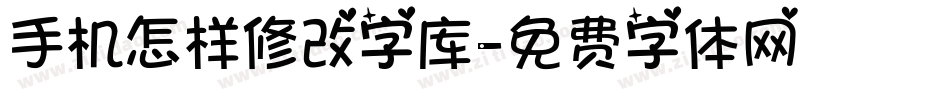 手机怎样修改字库-免费字体网